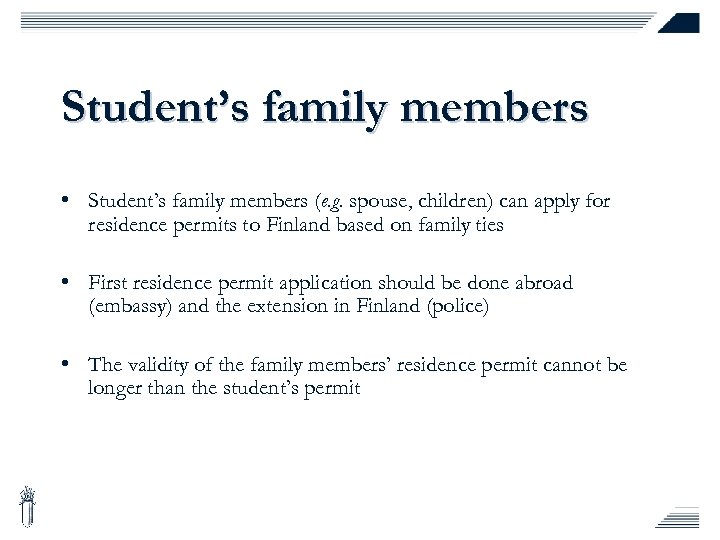 Student’s family members

• Student’s family members (e.g. spouse, children) can apply for residence permits to Finland based on family ties

• First residence permit application should be done abroad (embassy) and the extension in Finland (police)

• The validity of the family members’ residence permit cannot be longer than the student’s permit